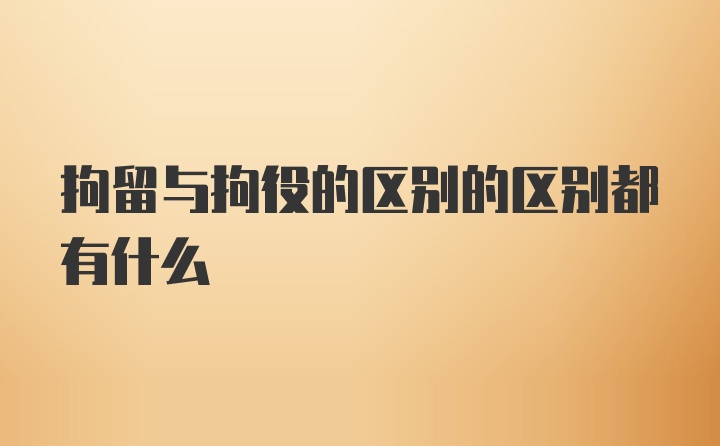 拘留与拘役的区别的区别都有什么